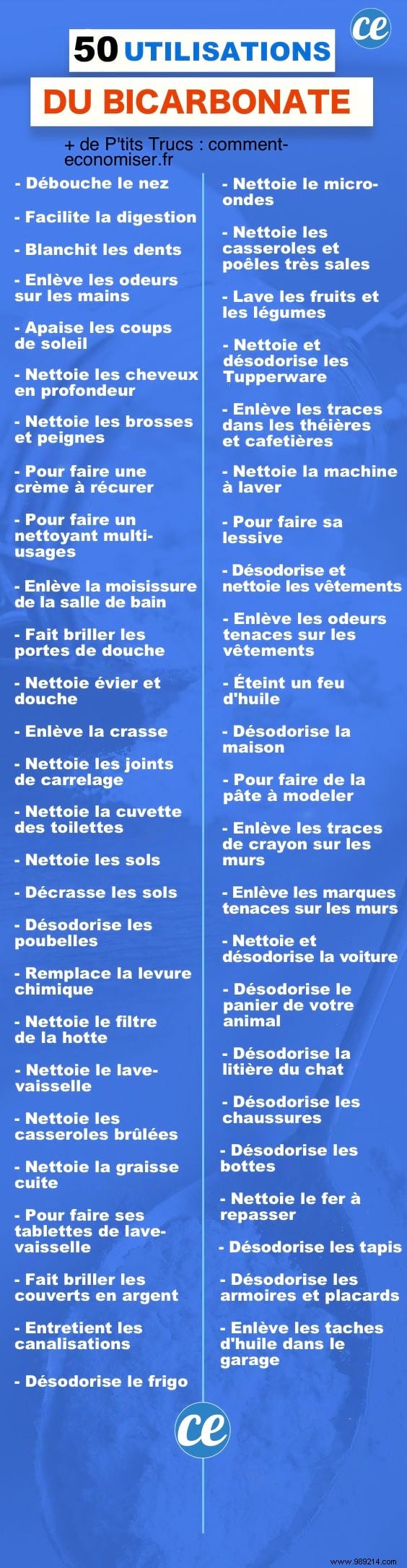 ce

50 UTILISATIONS

DU BICARBONATE

+ de P'tits Trucs : comment-economiser.fr

- Débouche le nez

- Facilite la digestion

- Blanchit les dents

- Enlève les odeurs sur les mains

- Apaise les coups de soleil

- Nettoie les cheveux en profondeur

- Nettoie les brosses et peignes

- Pour faire une crème à récurer

- Pour faire un nettoyant multi-usages

- Enlève la moisissure de la salle de bain

- Fait briller les portes de douche

- Nettoie évier et douche

- Enlève la crasse

- Nettoie les joints de carrelage

- Nettoie la cuvette des toilettes

- Nettoie les sols

- Décrasse les sols

- Désodorise les poubelles

- Remplace la levure chimique

- Nettoie le filtre de la hotte

- Nettoie le lave-vaisselle

- Nettoie les casseroles brûlées

- Nettoie la graisse cuite

- Pour faire ses tablettes de lave-vaisselle

- Fait briller les couverts en argent

- Entretient les canalisations

- Désodorise le frigo

- Nettoie le micro-ondes

- Nettoie les casseroles et poêles très sales

- Lave les fruits et les légumes

- Nettoie et désodorise les Tupperware

- Enlève les traces dans les théières et cafetières

- Nettoie la machine à laver

- Pour faire sa lessive

- Désodorise et nettoie les vêtements

- Enlève les odeurs tenaces sur les vêtements

- Éteint un feu d'huile

- Désodorise la maison

- Pour faire de la pâte à modeler

- Enlève les traces de crayon sur les murs

- Enlève les marques tenaces sur les murs

- Nettoie et désodorise la voiture

- Désodorise le panier de votre animal

- Désodorise la litière du chat

- Désodorise les chaussures

- Désodorise les bottes

- Nettoie le fer à repasser

- Désodorise les tapis

- Désodorise les armoires et placards

- Enlève les taches d'huile dans le garage

ce

www.989214.com